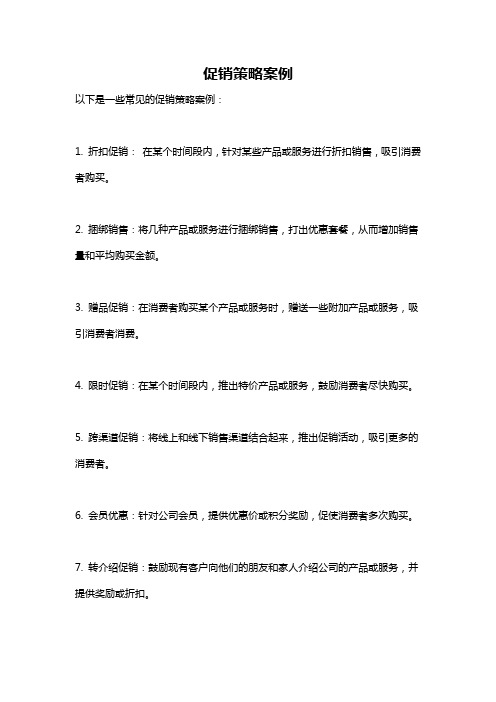 促销策略案例

以下是一些常见的促销策略案例：

1. 折扣促销： 在某个时间段内，针对某些产品或服务进行折扣销售，吸引消费者购买。

2. 捆绑销售：将几种产品或服务进行捆绑销售，打出优惠套餐，从而增加销售量和平均购买金额。

3. 赠品促销：在消费者购买某个产品或服务时，赠送一些附加产品或服务，吸引消费者消费。

4. 限时促销：在某个时间段内，推出特价产品或服务，鼓励消费者尽快购买。

5. 跨渠道促销：将线上和线下销售渠道结合起来，推出促销活动，吸引更多的消费者。

6. 会员优惠：针对公司会员，提供优惠价或积分奖励，促使消费者多次购买。

7. 转介绍促销：鼓励现有客户向他们的朋友和家人介绍公司的产品或服务，并提供奖励或折扣。